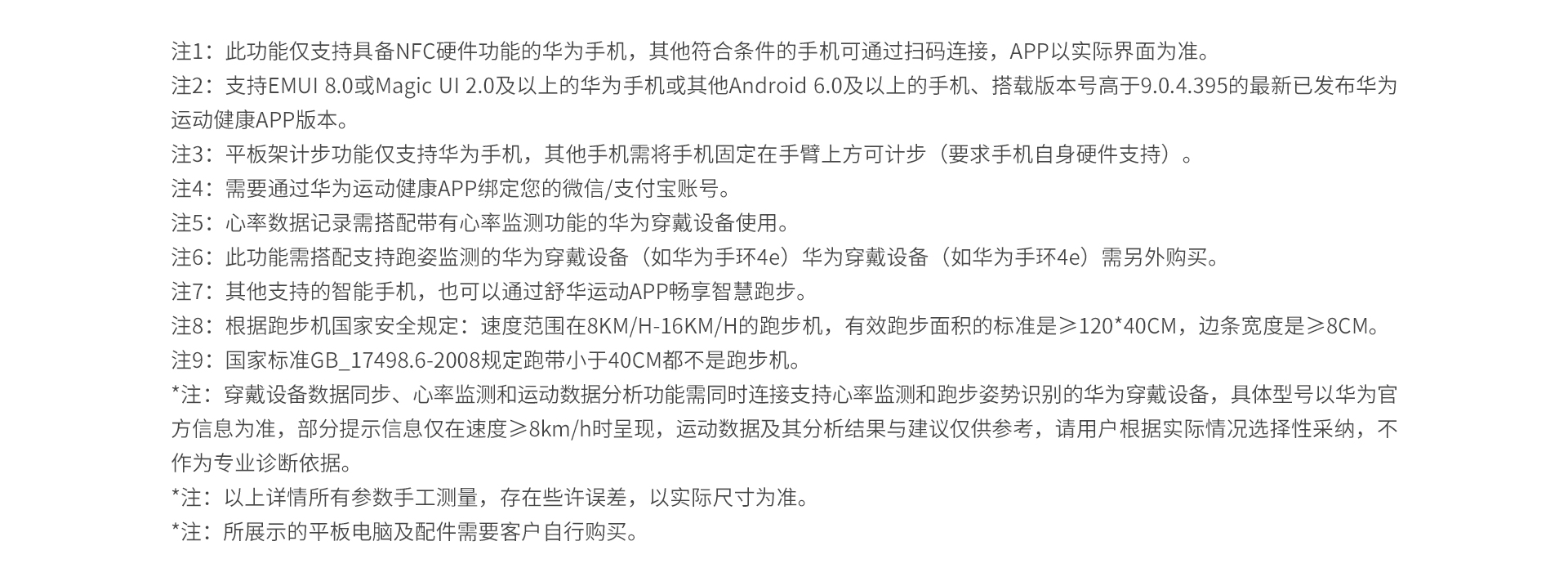 注1：此功能仅支持具备NFC硬件功能的华为手机，其他符合条件的手机可通过扫码连接，APP以实际界面为准。

注2：支持EMUI 8.0或Magic UI 2.0及以上的华为手机或其他Android 6.0及以上的手机、搭载版本号高于9.0.4.395的最新已发布华为运动健康APP版本。

注3：平板架计步功能仅支持华为手机，其他手机需将手机固定在手臂上方可计步（要求手机自身硬件支持）。

注4：需要通过华为运动健康APP绑定您的微信/支付宝账号。

注5：心率数据记录需搭配带有心率监测功能的华为穿戴设备使用。

注6：此功能需搭配支持跑姿监测的华为穿戴设备（如华为手环4e）华为穿戴设备（如华为手环4e）需另外购买。

注7：其他支持的智能手机，也可以通过舒华运动APP畅享智慧跑步。

注8：根据跑步机国家安全规定：速度范围在8KM/H-16KM/H的跑步机，有效跑步面积的标准是≥120*40CM，边条宽度是≥8CM。

注9：国家标准GB_17498.6-2008规定跑带小于40CM都不是跑步机。

*注：穿戴设备数据同步、心率监测和运动数据分析功能需同时连接支持心率监测和跑步姿势识别的华为穿戴设备，具体型号以华为官方信息为准，部分提示信息仅在速度≥8km/h时呈现，运动数据及其分析结果与建议仅供参考，请用户根据实际情况选择性采纳，不作为专业诊断依据。

*注：以上详情所有参数手工测量，存在些许误差，以实际尺寸为准。

*注：所展示的平板电脑及配件需要客户自行购买。